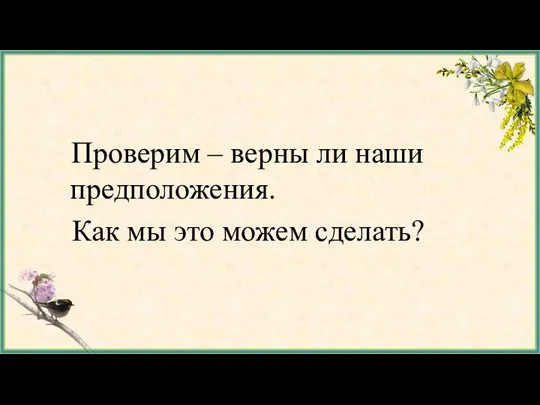 Проверим – верны ли наши предположения.

Как мы это можем сделать?